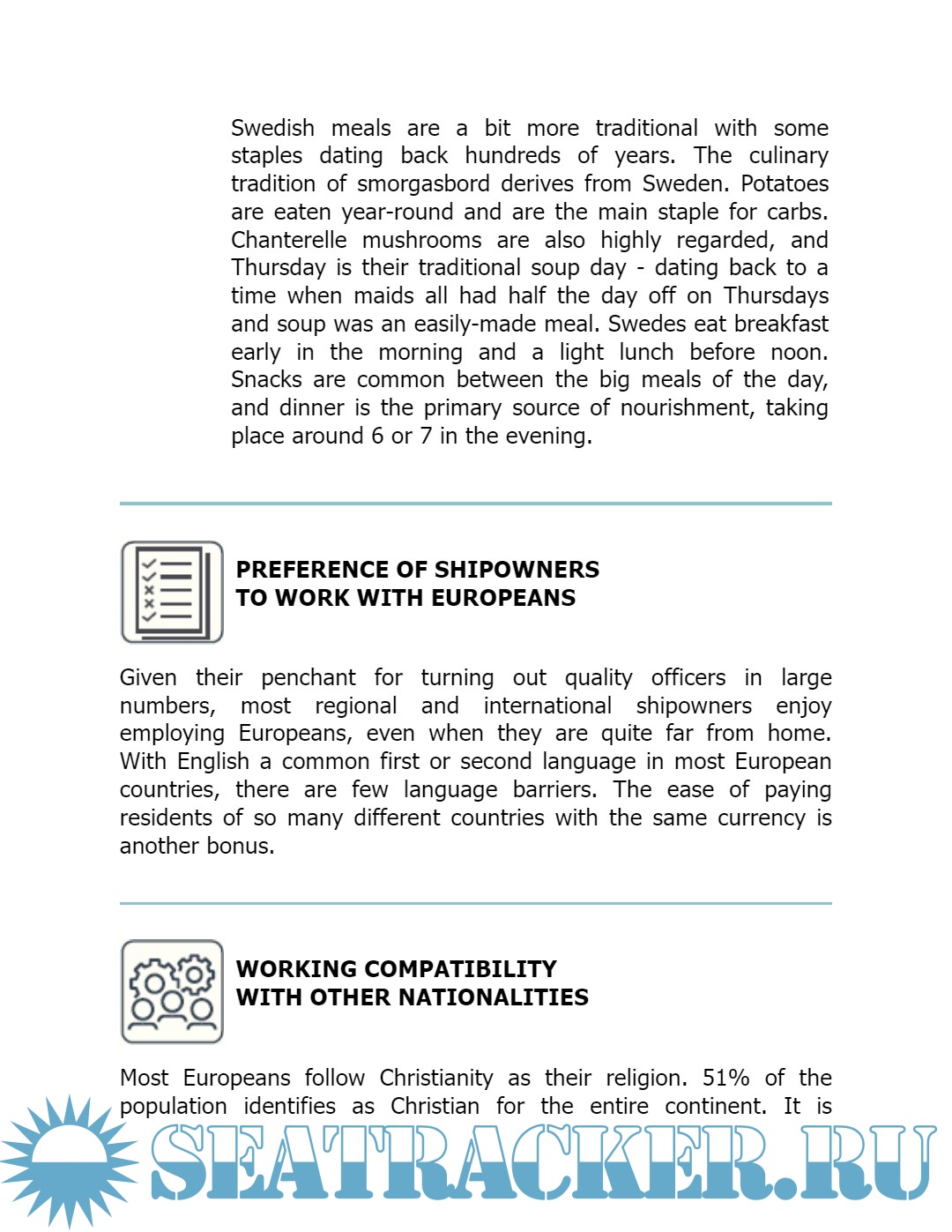 Swedish meals are a bit more traditional with some staples dating back hundreds of years. The culinary tradition of smorgasbord derives from Sweden. Potatoes are eaten year-round and are the main staple for carbs. Chanterelle mushrooms are also highly regarded, and Thursday is their traditional soup day - dating back to a time when maids all had half the day off on Thursdays and soup was an easily-made meal. Swedes eat breakfast early in the morning and a light lunch before noon. Snacks are common between the big meals of the day, and dinner is the primary source of nourishment, taking place around 6 or 7 in the evening.

PREFERENCE OF SHIPOWNERS TO WORK WITH EUROPEANS

Given their penchant for turning out quality officers in large numbers, most regional and international shipowners enjoy employing Europeans, even when they are quite far from home. With English a common first or second language in most European countries, there are few language barriers. The ease of paying residents of so many different countries with the same currency is another bonus.

WORKING COMPATIBILITY WITH OTHER NATIONALITIES

Most Europeans follow Christianity as their religion. 51% of the population identifies as Christian for the entire continent. It is

SEATRACKER.RU